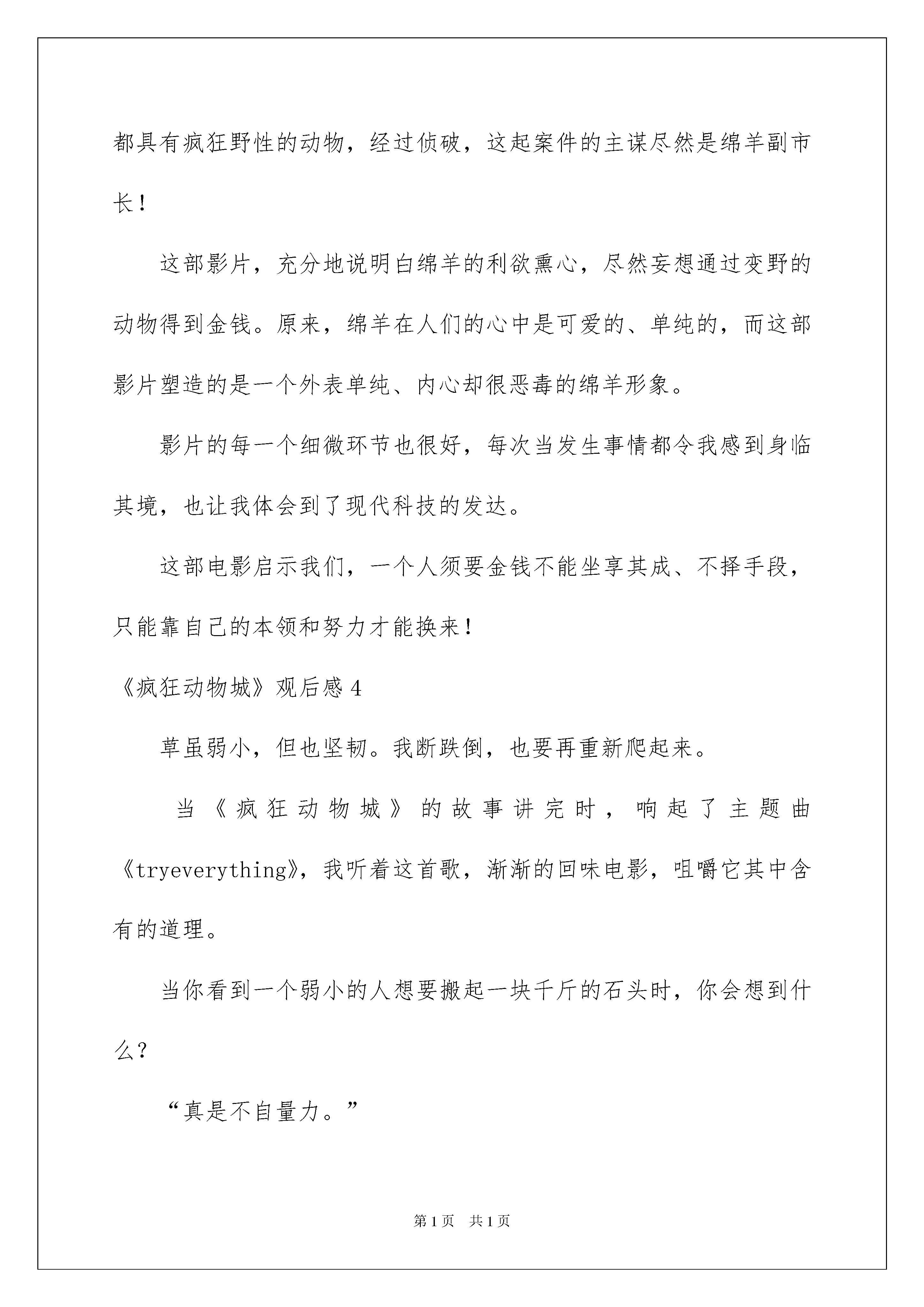 都具有疯狂野性的动物，经过侦破，这起案件的主谋尽然是绵羊副市长！

这部影片，充分地说明白绵羊的利欲熏心，尽然妄想通过变野的动物得到金钱。原来，绵羊在人们的心中是可爱的、单纯的，而这部影片塑造的是一个外表单纯、内心却很恶毒的绵羊形象。

影片的每一个细微环节也很好，每次当发生事情都令我感到身临其境，也让我体会到了现代科技的发达。

这部电影启示我们，一个人须要金钱不能坐享其成、不择手段，只能靠自己的本领和努力才能换来！

《疯狂动物城》观后感4

草虽弱小，但也坚韧。我断跌倒，也要再重新爬起来。

当《疯狂动物城》的故事讲完时，响起了主题曲《tryeverything》，我听着这首歌，渐渐的回味电影，咀嚼它其中含有的道理。

当你看到一个弱小的人想要搬起一块千斤的石头时，你会想到什么？

“真是不自量力。”

第1页 共1页